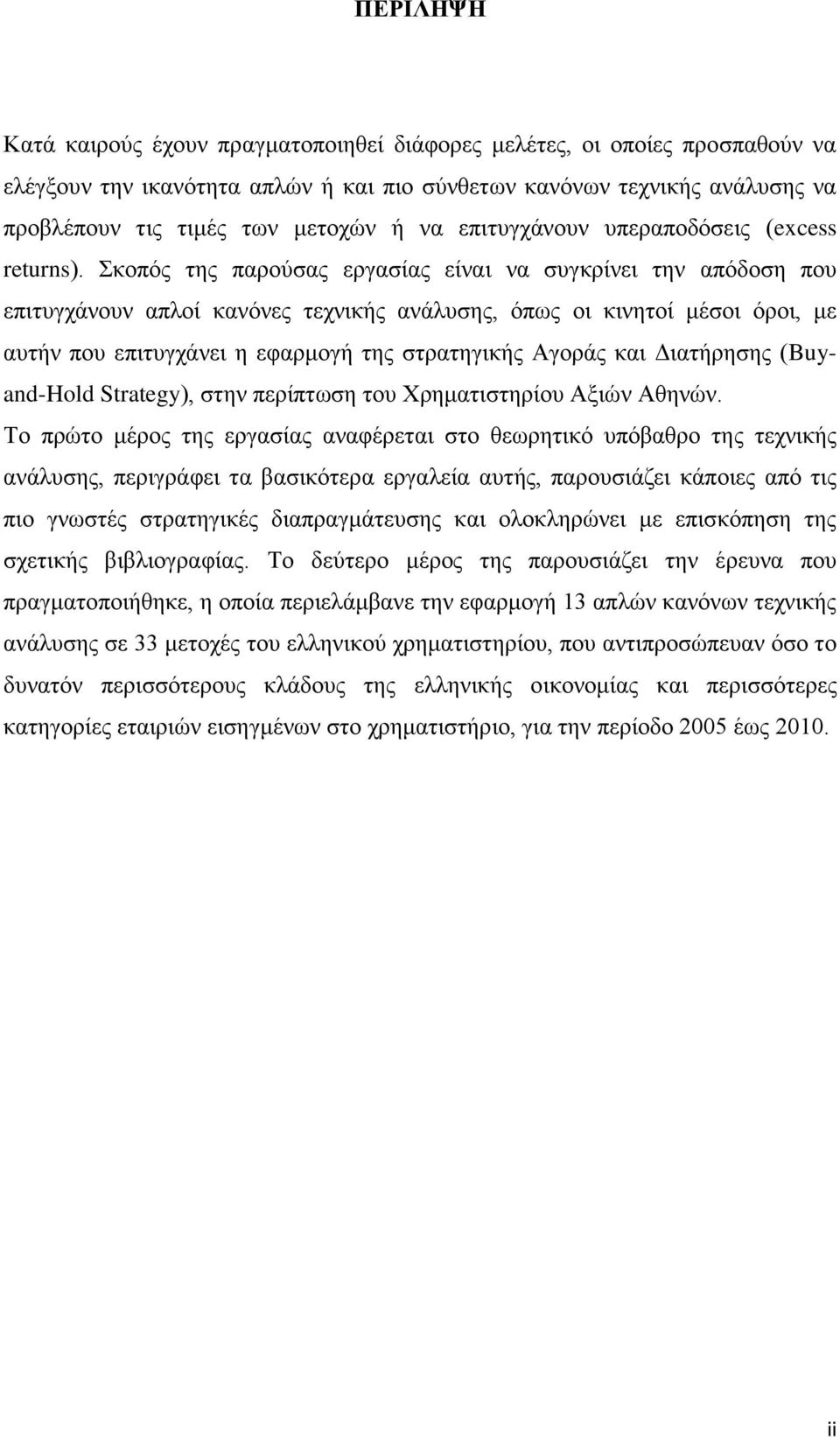 ΠΕΡΙΛΗΨΗ

Κατά καιρούς έχουν πραγματοποιηθεί διάφορες μελέτες, οι οποίες προσπαθούν να ελέγξουν την ικανότητα απλών ή και πιο σύνθετων κανόνων τεχνικής ανάλυσης να προβλέπουν τις τιμές των μετοχών ή να επιτυγχάνουν υπεραποδόσεις (excess returns). Σκοπός της παρούσας εργασίας είναι να συγκρίνει την απόδοση που επιτυγχάνουν απλοί κανόνες τεχνικής ανάλυσης, όπως οι κινητοί μέσοι όροι, με αυτήν που επιτυγχάνει η εφαρμογή της στρατηγικής Αγοράς και Διατήρησης (Buy-and-Hold Strategy), στην περίπτωση του Χρηματιστηρίου Αξιών Αθηνών.

Το πρώτο μέρος της εργασίας αναφέρεται στο θεωρητικό υπόβαθρο της τεχνικής ανάλυσης, περιγράφει τα βασικότερα εργαλεία αυτής, παρουσιάζει κάποιες από τις πιο γνωστές στρατηγικές διαπραγμάτευσης και ολοκληρώνει με επισκόπηση της σχετικής βιβλιογραφίας. Το δεύτερο μέρος της παρουσιάζει την έρευνα που πραγματοποιήθηκε, η οποία περιελάμβανε την εφαρμογή 13 απλών κανόνων τεχνικής ανάλυσης σε 33 μετοχές του ελληνικού χρηματιστηρίου, που αντιπροσώπευαν όσο το δυνατόν περισσότερους κλάδους της ελληνικής οικονομίας και περισσότερες κατηγορίες εταιριών εισηγμένων στο χρηματιστήριο, για την περίοδο 2005 έως 2010.

ii